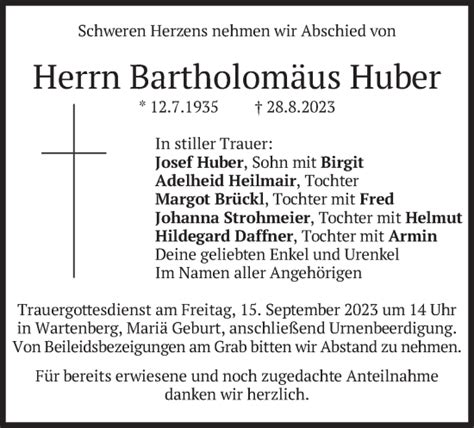 Schweren Herzens nehmen wir Abschied von

Herrn Bartholomäus Huber

* 12.7.1935 † 28.8.2023

In stiller Trauer:
Josef Huber, Sohn mit Birgit
Adelheid Heilmair, Tochter
Margot Brückl, Tochter mit Fred
Johanna Strohmeier, Tochter mit Helmut
Hildegard Daffner, Tochter mit Armin
Deine geliebten Enkel und Urenkel
Im Namen aller Angehörigen

Trauergottesdienst am Freitag, 15. September 2023 um 14 Uhr in Wartenberg, Mariä Geburt, anschließend Urnenbeerdigung. Von Beileidsbezeigungen am Grab bitten wir Abstand zu nehmen.

Für bereits erwiesene und noch zugedachte Anteilnahme danken wir herzlich.